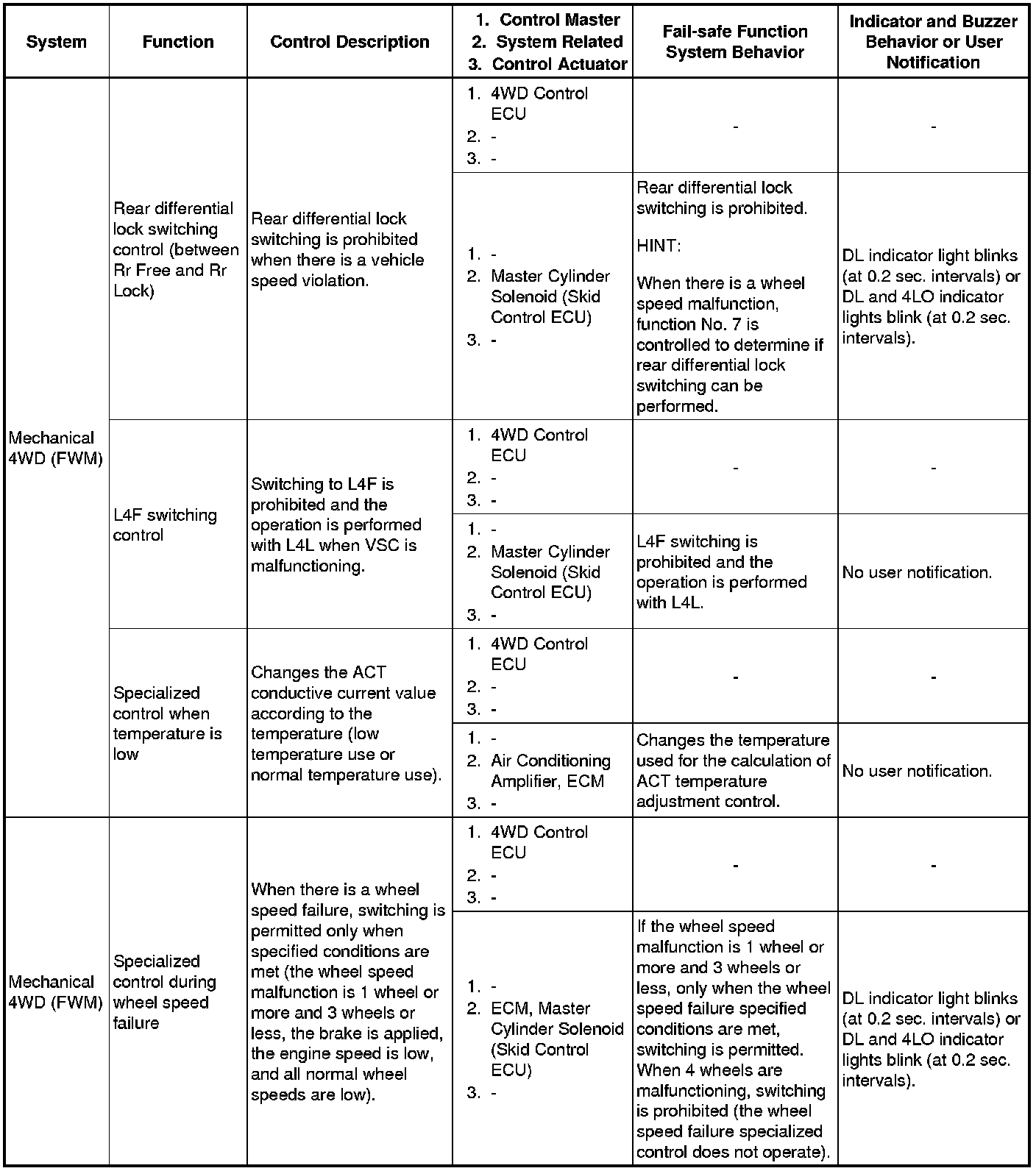 | System | Function | Control Description | 1. Control Master 2. System Related 3. Control Actuator | Fail-safe Function System Behavior | Indicator and Buzzer Behavior or User Notification |
|---|---|---|---|---|---|
| Mechanical 4WD (FWM) | Rear differential lock switching control (between Rr Free and Rr Lock) | Rear differential lock switching is prohibited when there is a vehicle speed violation. | 1. 4WD Control ECU 2. - 3. - | - | - |
| | | | 1. - 2. Master Cylinder Solenoid (Skid Control ECU) 3. - | Rear differential lock switching is prohibited. HINT: When there is a wheel speed malfunction, function No. 7 is controlled to determine if rear differential lock switching can be performed. | DL indicator light blinks (at 0.2 sec. intervals) or DL and 4LO indicator lights blink (at 0.2 sec. intervals). |
| | L4F switching control | Switching to L4F is prohibited and the operation is performed with L4L when VSC is malfunctioning. | 1. 4WD Control ECU 2. - 3. - | - | - |
| | | | 1. - 2. Master Cylinder Solenoid (Skid Control ECU) 3. - | L4F switching is prohibited and the operation is performed with L4L. | No user notification. |
| | Specialized control when temperature is low | Changes the ACT conductive current value according to the temperature (low temperature use or normal temperature use). | 1. 4WD Control ECU 2. - 3. - | - | - |
| | | | 1. - 2. Air Conditioning Amplifier, ECM 3. - | Changes the temperature used for the calculation of ACT temperature adjustment control. | No user notification. |
| Mechanical 4WD (FWM) | Specialized control during wheel speed failure | When there is a wheel speed failure, switching is permitted only when specified conditions are met (the wheel speed malfunction is 1 wheel or more and 3 wheels or less, the brake is applied, the engine speed is low, and all normal wheel speeds are low). | 1. 4WD Control ECU 2. - 3. - | - | - |
| | | | 1. - 2. ECM, Master Cylinder Solenoid (Skid Control ECU) 3. - | If the wheel speed malfunction is 1 wheel or more and 3 wheels or less, only when the wheel speed failure specified conditions are met, switching is permitted. When 4 wheels are malfunctioning, switching is prohibited (the wheel speed failure specialized control does not operate). | DL indicator light blinks (at 0.2 sec. intervals) or DL and 4LO indicator lights blink (at 0.2 sec. intervals). |